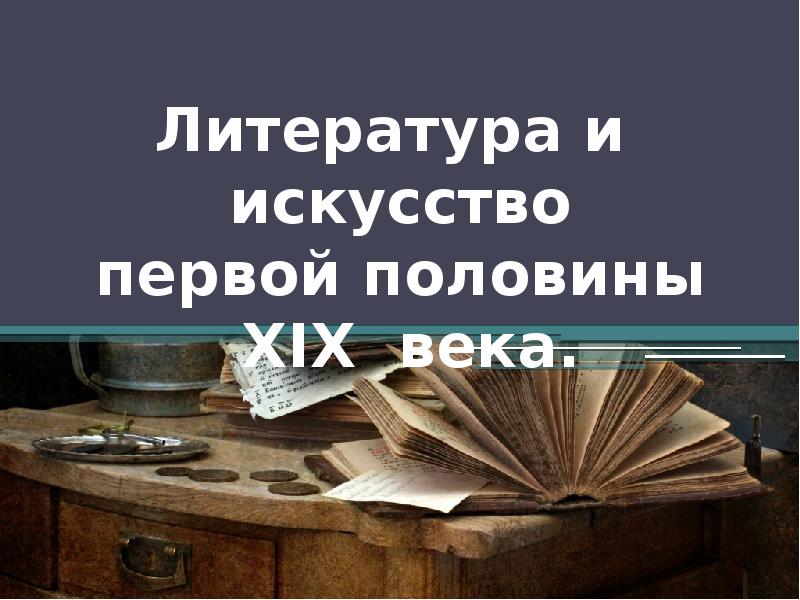 Литература и искусство первой половины XIX века.